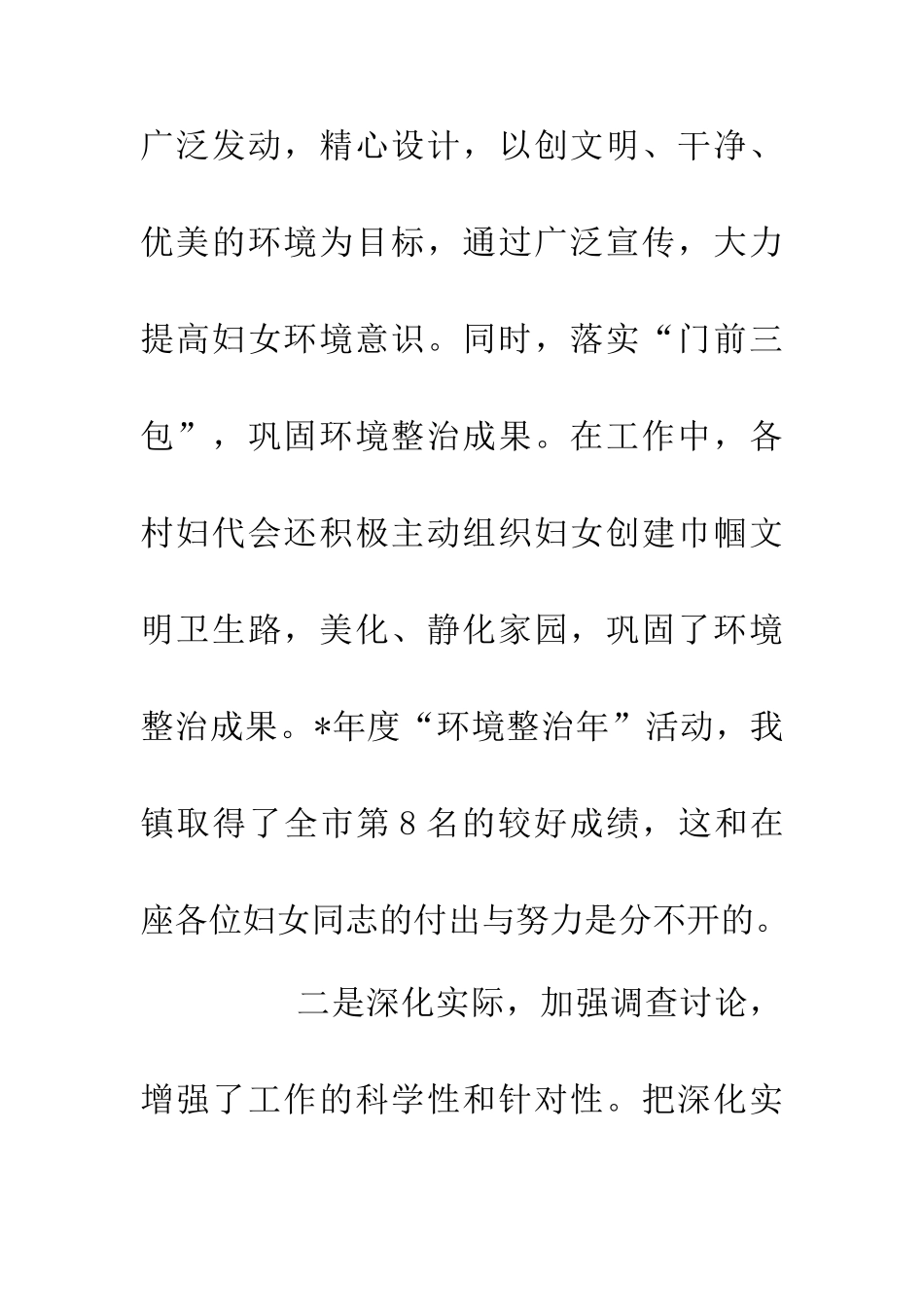 广泛发动，精心设计，以创文明、干净、优美的环境为目标，通过广泛宣传，大力提高妇女环境意识。同时，落实“门前三包”，巩固环境整治成果。在工作中，各村妇代会还积极主动组织妇女创建巾帼文明卫生路，美化、静化家园，巩固了环境整治成果。*年度“环境整治年”活动，我镇取得了全市第8名的较好成绩，这和在座各位妇女同志的付出与努力是分不开的。

二是深化实际，加强调查讨论，增强了工作的科学性和针对性。把深化实